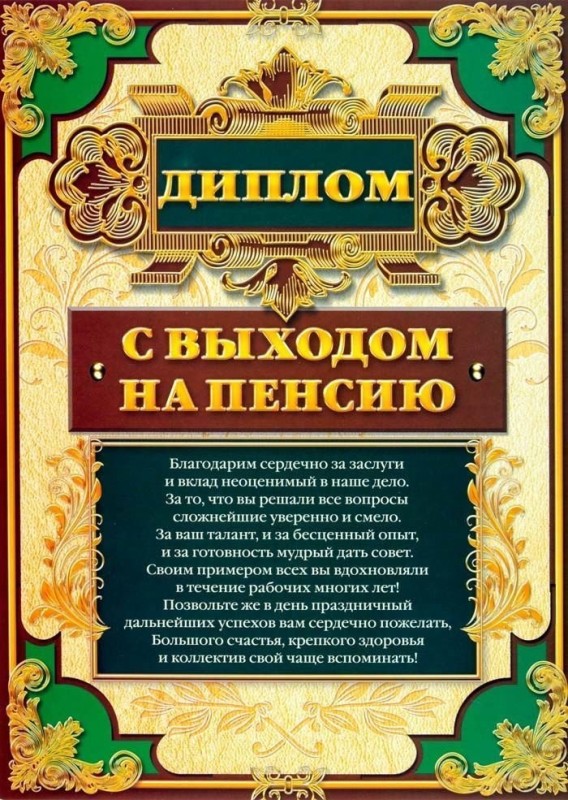 ДИПЛОМ

С ВЫХОДОМ НА ПЕНСИЮ

Благодарим сердечно за заслуги
и вклад неоценимый в наше дело.
За то, что вы решали все вопросы
сложнейшие уверенно и смело.
За ваш талант, и за бесценный опыт,
и за готовность мудрый дать совет.
Своим примером всех вы вдохновляли
в течение рабочих многих лет!
Позвольте же в день праздничный
дальнейших успехов вам сердечно пожелать,
Большого счастья, крепкого здоровья
и коллектив свой чаще вспоминать!